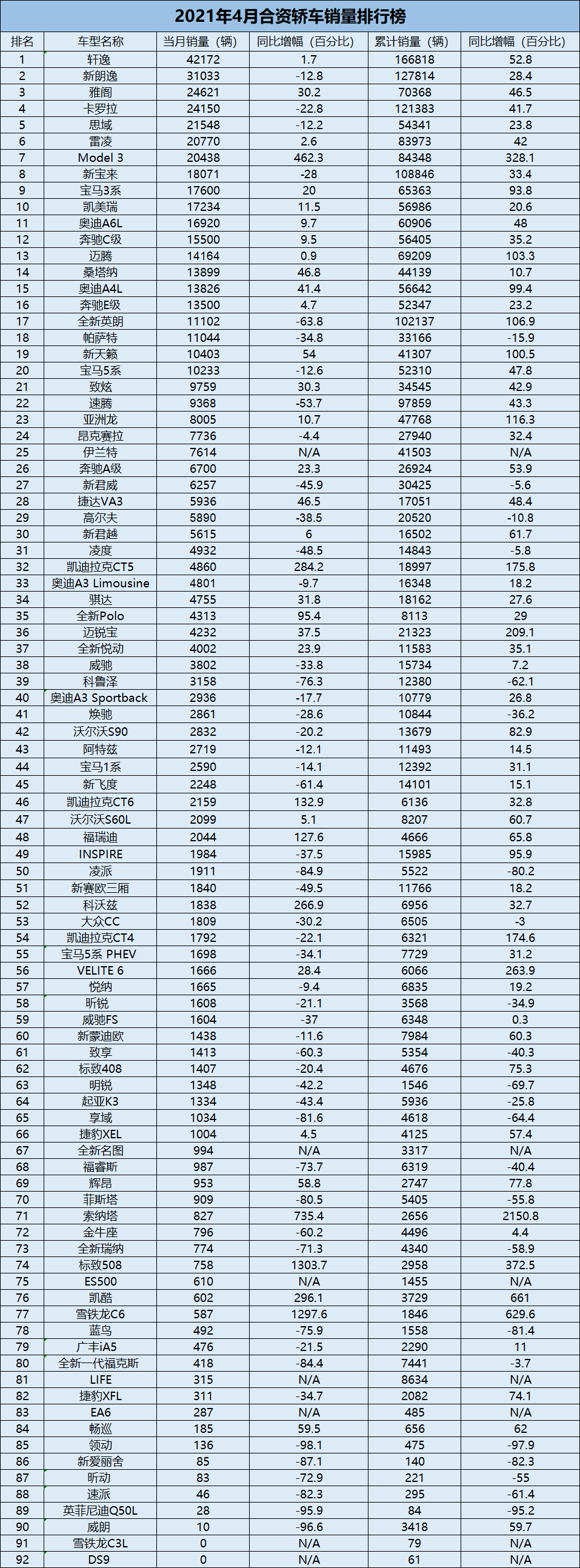 2021年4月合资轿车销量排行榜

| 排名 | 车型名称 | 当月销量（辆） | 同比增幅（百分比） | 累计销量（辆） | 同比增幅（百分比） |
|---|---|---|---|---|---|
| 1 | 轩逸 | 42172 | 1.7 | 166818 | 52.8 |
| 2 | 新朗逸 | 31033 | -12.8 | 127814 | 28.4 |
| 3 | 雅阁 | 24621 | 30.2 | 70368 | 46.5 |
| 4 | 卡罗拉 | 24150 | -22.8 | 121383 | 41.7 |
| 5 | 思域 | 21548 | -12.2 | 54341 | 23.8 |
| 6 | 雷凌 | 20770 | 2.6 | 83973 | 42 |
| 7 | Model 3 | 20438 | 462.3 | 84348 | 328.1 |
| 8 | 新宝来 | 18071 | -28 | 108846 | 33.4 |
| 9 | 宝马3系 | 17600 | 20 | 65363 | 93.8 |
| 10 | 凯美瑞 | 17234 | 11.5 | 56986 | 20.6 |
| 11 | 奥迪A6L | 16920 | 9.7 | 60906 | 48 |
| 12 | 奔驰C级 | 15500 | 9.5 | 56405 | 35.2 |
| 13 | 迈腾 | 14164 | 0.9 | 69209 | 103.3 |
| 14 | 桑塔纳 | 13899 | 46.8 | 44139 | 10.7 |
| 15 | 奥迪A4L | 13826 | 41.4 | 56642 | 99.4 |
| 16 | 奔驰E级 | 13500 | 4.7 | 52347 | 23.2 |
| 17 | 全新英朗 | 11102 | -63.8 | 102137 | 106.9 |
| 18 | 帕萨特 | 11044 | -34.8 | 33166 | -15.9 |
| 19 | 新天籁 | 10403 | 54 | 41307 | 100.5 |
| 20 | 宝马5系 | 10233 | -12.6 | 52310 | 47.8 |
| 21 | 致炫 | 9759 | 30.3 | 34545 | 42.9 |
| 22 | 速腾 | 9368 | -53.7 | 97859 | 43.3 |
| 23 | 亚洲龙 | 8005 | 10.7 | 47768 | 116.3 |
| 24 | 昂克赛拉 | 7736 | -4.4 | 27940 | 32.4 |
| 25 | 伊兰特 | 7614 | N/A | 41503 | N/A |
| 26 | 奔驰A级 | 6700 | 23.3 | 26924 | 53.9 |
| 27 | 新君威 | 6257 | -45.9 | 30425 | -5.6 |
| 28 | 捷达VA3 | 5936 | 46.5 | 17051 | 48.4 |
| 29 | 高尔夫 | 5890 | -38.5 | 20520 | -10.8 |
| 30 | 新君越 | 5615 | 6 | 16502 | 61.7 |
| 31 | 凌度 | 4932 | -48.5 | 14843 | -5.8 |
| 32 | 凯迪拉克CT5 | 4860 | 284.2 | 18997 | 175.8 |
| 33 | 奥迪A3 Limousine | 4801 | -9.7 | 16348 | 18.2 |
| 34 | 骐达 | 4755 | 31.8 | 18162 | 27.6 |
| 35 | 全新Polo | 4313 | 95.4 | 8113 | 29 |
| 36 | 迈锐宝 | 4232 | 37.5 | 21323 | 209.1 |
| 37 | 全新悦动 | 4002 | 23.9 | 11583 | 35.1 |
| 38 | 威驰 | 3802 | -33.8 | 15734 | 7.2 |
| 39 | 科鲁泽 | 3158 | -76.3 | 12380 | -62.1 |
| 40 | 奥迪A3 Sportback | 2936 | -17.7 | 10779 | 26.8 |
| 41 | 焕驰 | 2861 | -28.6 | 10844 | -36.2 |
| 42 | 沃尔沃S90 | 2832 | -20.2 | 13679 | 82.9 |
| 43 | 阿特兹 | 2719 | -12.1 | 11493 | 14.5 |
| 44 | 宝马1系 | 2590 | -14.1 | 12392 | 31.1 |
| 45 | 新飞度 | 2248 | -61.4 | 14101 | 15.1 |
| 46 | 凯迪拉克CT6 | 2159 | 132.9 | 6136 | 32.8 |
| 47 | 沃尔沃S60L | 2099 | 5.1 | 8207 | 60.7 |
| 48 | 福瑞迪 | 2044 | 127.6 | 4666 | 65.8 |
| 49 | INSPIRE | 1984 | -37.5 | 15985 | 95.9 |
| 50 | 凌派 | 1911 | -84.9 | 5522 | -80.2 |
| 51 | 新赛欧三厢 | 1840 | -49.5 | 11766 | 18.2 |
| 52 | 科沃兹 | 1838 | 266.9 | 6956 | 32.7 |
| 53 | 大众CC | 1809 | -30.2 | 6505 | -3 |
| 54 | 凯迪拉克CT4 | 1792 | -22.1 | 6321 | 174.6 |
| 55 | 宝马5系 PHEV | 1698 | -34.1 | 7729 | 31.2 |
| 56 | VELITE 6 | 1666 | 28.4 | 6066 | 263.9 |
| 57 | 悦纳 | 1665 | -9.4 | 6835 | 19.2 |
| 58 | 昕锐 | 1608 | -21.1 | 3568 | -34.9 |
| 59 | 威驰FS | 1604 | -37 | 6348 | 0.3 |
| 60 | 新蒙迪欧 | 1438 | -11.6 | 7984 | 60.3 |
| 61 | 致享 | 1413 | -60.3 | 5354 | -40.3 |
| 62 | 标致408 | 1407 | -20.4 | 4676 | 75.3 |
| 63 | 明锐 | 1348 | -42.2 | 1546 | -69.7 |
| 64 | 起亚K3 | 1334 | -43.4 | 5936 | -25.8 |
| 65 | 享域 | 1034 | -81.6 | 4618 | -64.4 |
| 66 | 捷豹XEL | 1004 | 4.5 | 4125 | 57.4 |
| 67 | 全新名图 | 994 | N/A | 3317 | N/A |
| 68 | 福睿斯 | 987 | -73.7 | 6319 | -40.4 |
| 69 | 辉昂 | 953 | 58.8 | 2747 | 77.8 |
| 70 | 菲斯塔 | 909 | -80.5 | 5405 | -55.8 |
| 71 | 索纳塔 | 827 | 735.4 | 2656 | 2150.8 |
| 72 | 金牛座 | 796 | -60.2 | 4496 | 4.4 |
| 73 | 全新瑞纳 | 774 | -71.3 | 4340 | -58.9 |
| 74 | 标致508 | 758 | 1303.7 | 2958 | 372.5 |
| 75 | ES500 | 610 | N/A | 1455 | N/A |
| 76 | 凯酷 | 602 | 296.1 | 3729 | 661 |
| 77 | 雪铁龙C6 | 587 | 1297.6 | 1846 | 629.6 |
| 78 | 蓝鸟 | 492 | -75.9 | 1558 | -81.4 |
| 79 | 广丰iA5 | 476 | -21.5 | 2290 | 11 |
| 80 | 全新一代福克斯 | 418 | -84.4 | 7441 | -3.7 |
| 81 | LIFE | 315 | N/A | 8634 | N/A |
| 82 | 捷豹XFL | 311 | -34.7 | 2082 | 74.1 |
| 83 | EA6 | 287 | N/A | 485 | N/A |
| 84 | 畅巡 | 185 | 59.5 | 656 | 62 |
| 85 | 领动 | 136 | -98.1 | 475 | -97.9 |
| 86 | 新爱丽舍 | 85 | -87.1 | 140 | -82.3 |
| 87 | 昕动 | 83 | -72.9 | 221 | -55 |
| 88 | 速派 | 46 | -82.3 | 295 | -61.4 |
| 89 | 英菲尼迪Q50L | 28 | -95.9 | 84 | -95.2 |
| 90 | 威朗 | 10 | -96.6 | 3418 | 59.7 |
| 91 | 雪铁龙C3L | 0 | N/A | 79 | N/A |
| 92 | DS9 | 0 | N/A | 61 | N/A |